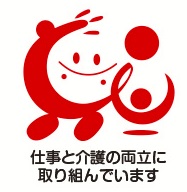 仕事と介護の両立に
取り組んでいます